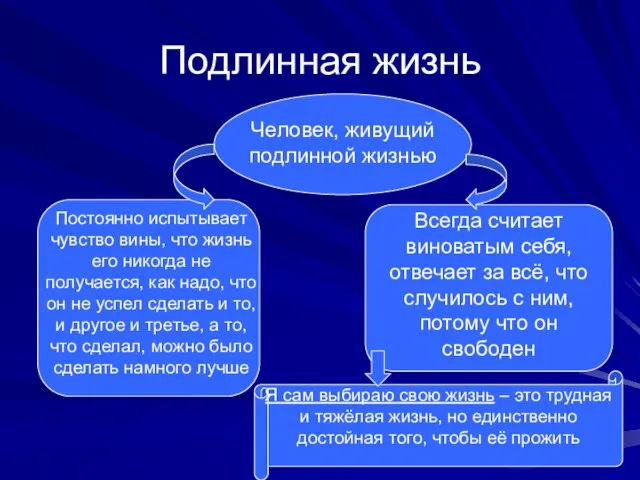 Подлинная жизнь

Человек, живущий подлинной жизнью

Постоянно испытывает чувство вины, что жизнь его никогда не получается, как надо, что он не успел сделать и то, и другое и третье, а то, что сделал, можно было сделать намного лучше

Всегда считает виноватым себя, отвечает за всё, что случилось с ним, потому что он свободен

Я сам выбираю свою жизнь – это трудная и тяжёлая жизнь, но единственно достойная того, чтобы её прожить